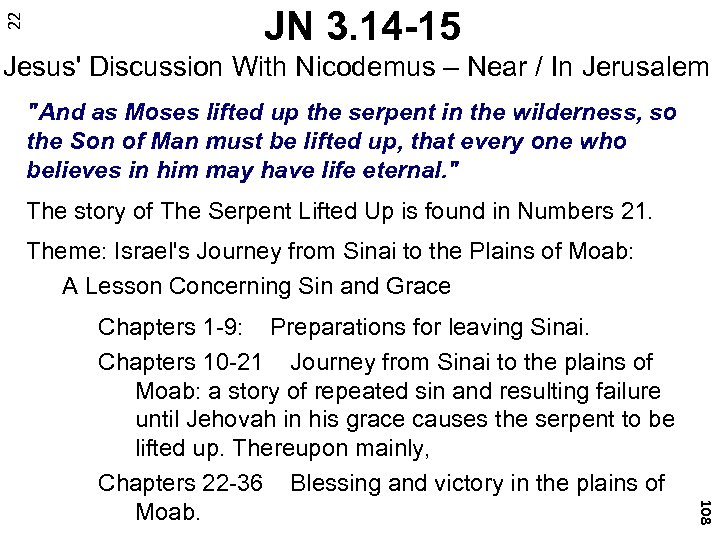 22

JN 3.14-15

Jesus' Discussion With Nicodemus – Near / In Jerusalem

"And as Moses lifted up the serpent in the wilderness, so the Son of Man must be lifted up, that every one who believes in him may have life eternal."

The story of The Serpent Lifted Up is found in Numbers 21.

Theme: Israel's Journey from Sinai to the Plains of Moab:

A Lesson Concerning Sin and Grace

Chapters 1-9: Preparations for leaving Sinai.

Chapters 10-21 Journey from Sinai to the plains of Moab: a story of repeated sin and resulting failure until Jehovah in his grace causes the serpent to be lifted up. Thereupon mainly,

Chapters 22-36 Blessing and victory in the plains of Moab.

108